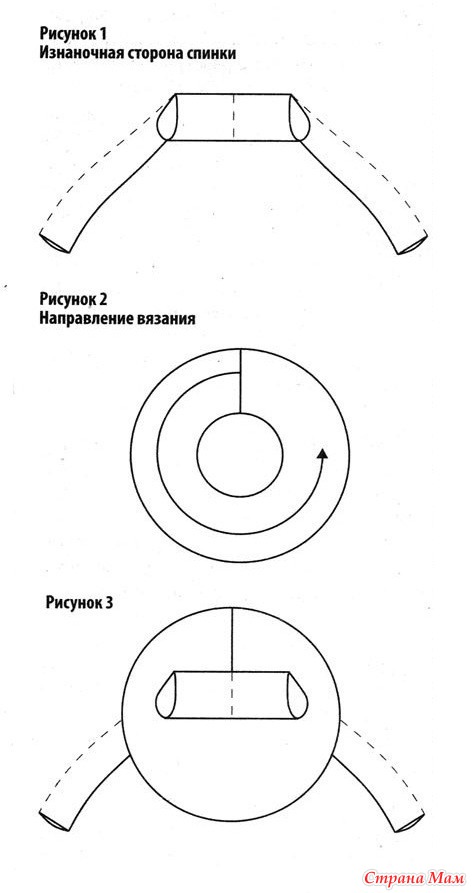 Рисунок 1
Изнаночная сторона спинки

Рисунок 2
Направление вязания

Рисунок 3

Страна Мам